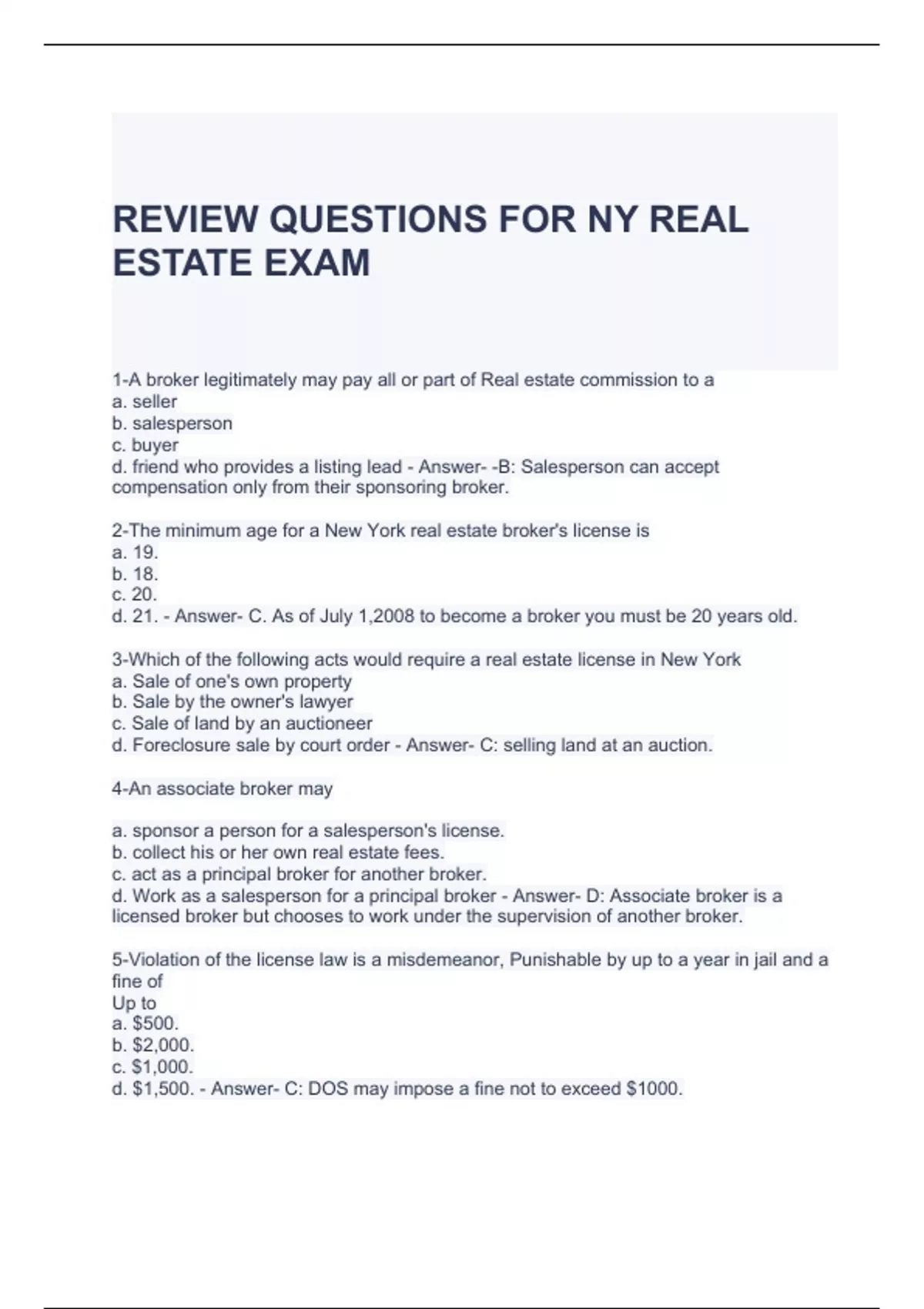 REVIEW QUESTIONS FOR NY REAL ESTATE EXAM

1-A broker legitimately may pay all or part of Real estate commission to a
a. seller
b. salesperson
c. buyer
d. friend who provides a listing lead - Answer- -B: Salesperson can accept compensation only from their sponsoring broker.

2-The minimum age for a New York real estate broker's license is
a. 19.
b. 18.
c. 20.
d. 21. - Answer- C. As of July 1,2008 to become a broker you must be 20 years old.

3-Which of the following acts would require a real estate license in New York
a. Sale of one's own property
b. Sale by the owner's lawyer
c. Sale of land by an auctioneer
d. Foreclosure sale by court order - Answer- C: selling land at an auction.

4-An associate broker may

a. sponsor a person for a salesperson's license.
b. collect his or her own real estate fees.
c. act as a principal broker for another broker.
d. Work as a salesperson for a principal broker - Answer- D: Associate broker is a licensed broker but chooses to work under the supervision of another broker.

5-Violation of the license law is a misdemeanor, Punishable by up to a year in jail and a fine of
Up to
a. \$500.
b. \$2,000.
c. \$1,000.
d. \$1,500. - Answer- C: DOS may impose a fine not to exceed \$1000.